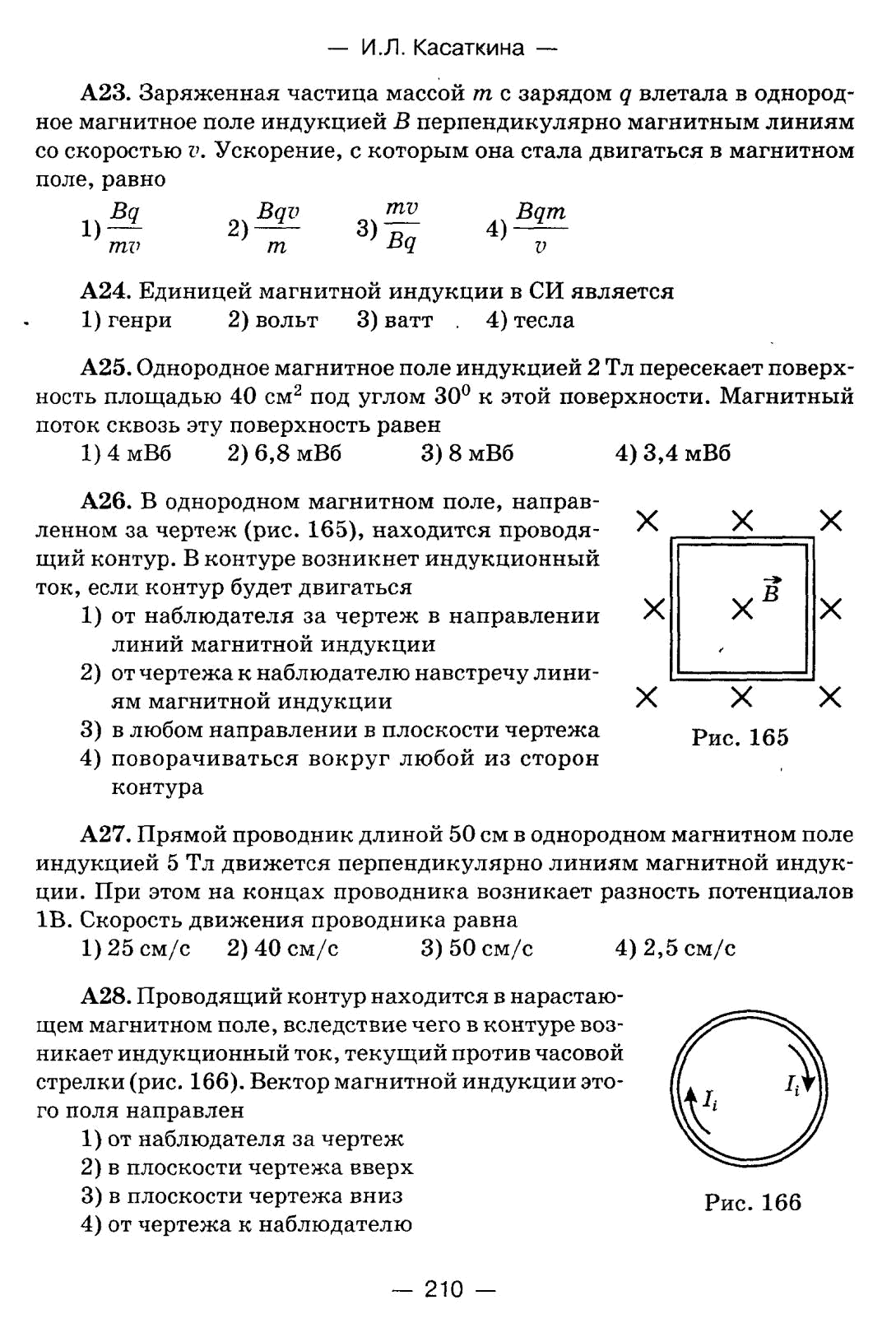 — И.Л. Касаткина —

**А23.** Заряженная частица массой $m$ с зарядом $q$ влетала в однородное магнитное поле индукцией $B$ перпендикулярно магнитным линиям со скоростью $v$. Ускорение, с которым она стала двигаться в магнитном поле, равно

1) $\frac{Bq}{mv}$ 2) $\frac{Bqv}{m}$ 3) $\frac{mv}{Bq}$ 4) $\frac{Bqm}{v}$

**А24.** Единицей магнитной индукции в СИ является

1) генри 2) вольт 3) ватт 4) тесла

**А25.** Однородное магнитное поле индукцией 2 Тл пересекает поверхность площадью 40 см$^2$ под углом $30^0$ к этой поверхности. Магнитный поток сквозь эту поверхность равен

1) 4 мВб 2) 6,8 мВб 3) 8 мВб 4) 3,4 мВб

**А26.** В однородном магнитном поле, направленном за чертеж (рис. 165), находится проводящий контур. В контуре возникнет индукционный ток, если контур будет двигаться

1) от наблюдателя за чертеж в направлении линий магнитной индукции
2) от чертежа к наблюдателю навстречу линиям магнитной индукции
3) в любом направлении в плоскости чертежа
4) поворачиваться вокруг любой из сторон контура

$\vec{B}$

Рис. 165

**А27.** Прямой проводник длиной 50 см в однородном магнитном поле индукцией 5 Тл движется перпендикулярно линиям магнитной индукции. При этом на концах проводника возникает разность потенциалов 1В. Скорость движения проводника равна

1) 25 см/с 2) 40 см/с 3) 50 см/с 4) 2,5 см/с

**А28.** Проводящий контур находится в нарастающем магнитном поле, вследствие чего в контуре возникает индукционный ток, текущий против часовой стрелки (рис. 166). Вектор магнитной индукции этого поля направлен

1) от наблюдателя за чертеж
2) в плоскости чертежа вверх
3) в плоскости чертежа вниз
4) от чертежа к наблюдателю

$I_i$ $I_i$

Рис. 166

— 210 —